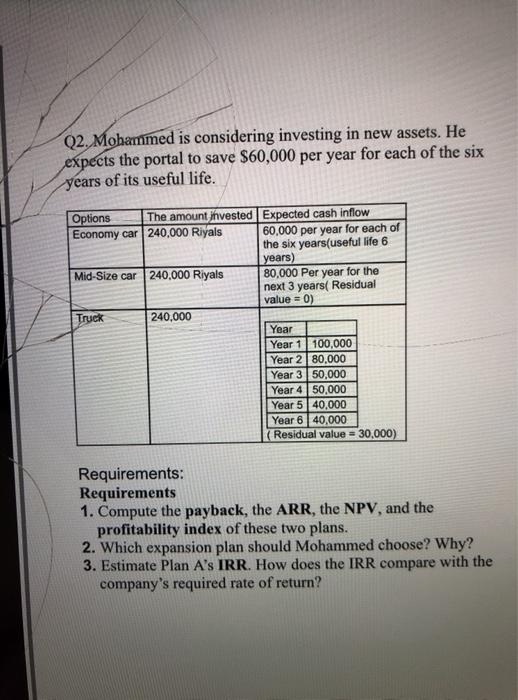 Q2. Mohammed is considering investing in new assets. He expects the portal to save $60,000 per year for each of the six years of its useful life.

| Options | The amount invested | Expected cash inflow |
|---|---|---|
| Economy car | 240,000 Riyals | 60,000 per year for each of the six years(useful life 6 years) |
| Mid-Size car | 240,000 Riyals | 80,000 Per year for the next 3 years( Residual value = 0) |
| Truck | 240,000 | Year<br>Year 1 100,000<br>Year 2 80,000<br>Year 3 50,000<br>Year 4 50,000<br>Year 5 40,000<br>Year 6 40,000<br>( Residual value = 30,000) |

Requirements:
Requirements
1. Compute the payback, the ARR, the NPV, and the profitability index of these two plans.
2. Which expansion plan should Mohammed choose? Why?
3. Estimate Plan A's IRR. How does the IRR compare with the company's required rate of return?